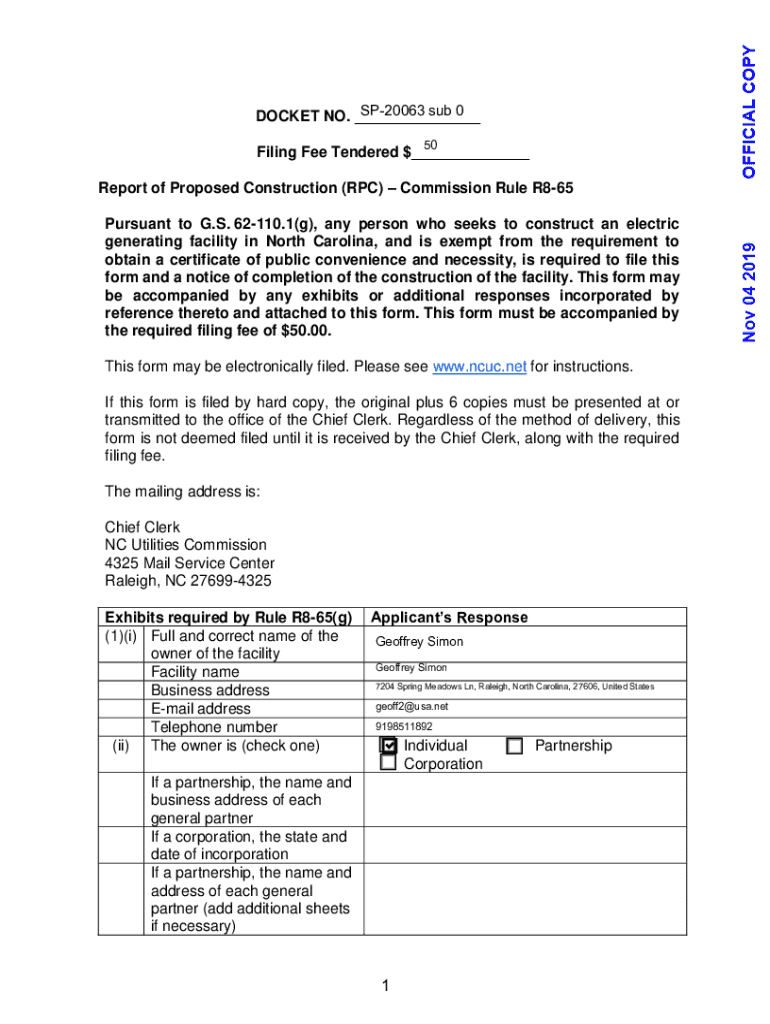 OFFICIAL COPY

Nov 04 2019

DOCKET NO. SP-20063 sub 0

Filing Fee Tendered $ 50

Report of Proposed Construction (RPC) – Commission Rule R8-65

Pursuant to G.S. 62-110.1(g), any person who seeks to construct an electric generating facility in North Carolina, and is exempt from the requirement to obtain a certificate of public convenience and necessity, is required to file this form and a notice of completion of the construction of the facility. This form may be accompanied by any exhibits or additional responses incorporated by reference thereto and attached to this form. This form must be accompanied by the required filing fee of $50.00.

This form may be electronically filed. Please see www.ncuc.net for instructions.

If this form is filed by hard copy, the original plus 6 copies must be presented at or transmitted to the office of the Chief Clerk. Regardless of the method of delivery, this form is not deemed filed until it is received by the Chief Clerk, along with the required filing fee.

The mailing address is:

Chief Clerk
NC Utilities Commission
4325 Mail Service Center
Raleigh, NC 27699-4325

| Exhibits required by Rule R8-65(g) | | Applicant's Response |
|---|---|---|
| (1)(i) | Full and correct name of the owner of the facility | Geoffrey Simon |
| | Facility name | Geoffrey Simon |
| | Business address | 7204 Spring Meadows Ln, Raleigh, North Carolina, 27606, United States |
| | E-mail address | geoff2@usa.net |
| | Telephone number | 9198511892 |
| (ii) | The owner is (check one) | ☑ Individual ☐ Partnership ☐ Corporation |
| | If a partnership, the name and business address of each general partner | |
| | If a corporation, the state and date of incorporation | |
| | If a partnership, the name and address of each general partner (add additional sheets if necessary) | |

1